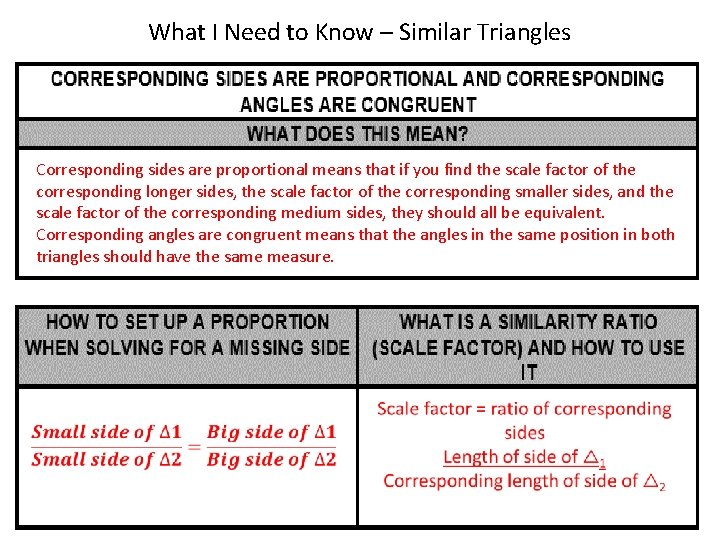 What I Need to Know – Similar Triangles

CORRESPONDING SIDES ARE PROPORTIONAL AND CORRESPONDING ANGLES ARE CONGRUENT

WHAT DOES THIS MEAN?

Corresponding sides are proportional means that if you find the scale factor of the corresponding longer sides, the scale factor of the corresponding smaller sides, and the scale factor of the corresponding medium sides, they should all be equivalent. Corresponding angles are congruent means that the angles in the same position in both triangles should have the same measure.

| HOW TO SET UP A PROPORTION WHEN SOLVING FOR A MISSING SIDE | WHAT IS A SIMILARITY RATIO (SCALE FACTOR) AND HOW TO USE IT |
|---|---|
| $\frac{Small\ side\ of\ \Delta 1}{Small\ side\ of\ \Delta 2} = \frac{Big\ side\ of\ \Delta 1}{Big\ side\ of\ \Delta 2}$ | Scale factor = ratio of corresponding sides $\frac{\text{Length of side of } \triangle_1}{\text{Corresponding length of side of } \triangle_2}$ |